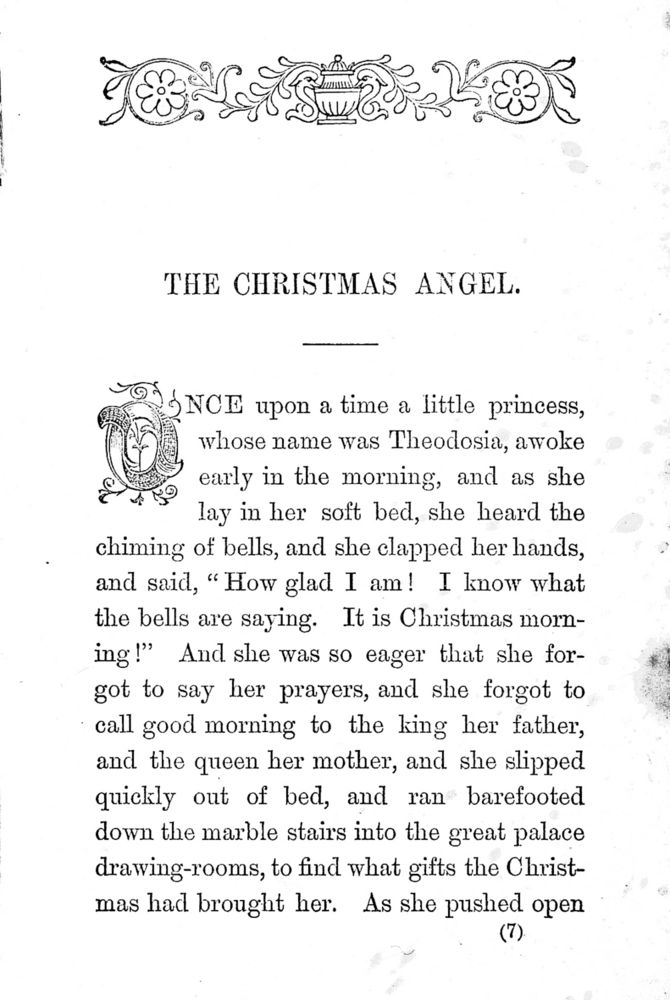 THE CHRISTMAS ANGEL.

ONCE upon a time a little princess, whose name was Theodosia, awoke early in the morning, and as she lay in her soft bed, she heard the chiming of bells, and she clapped her hands, and said, "How glad I am! I know what the bells are saying. It is Christmas morning!" And she was so eager that she forgot to say her prayers, and she forgot to call good morning to the king her father, and the queen her mother, and she slipped quickly out of bed, and ran barefooted down the marble stairs into the great palace drawing-rooms, to find what gifts the Christmas had brought her. As she pushed open

(7)